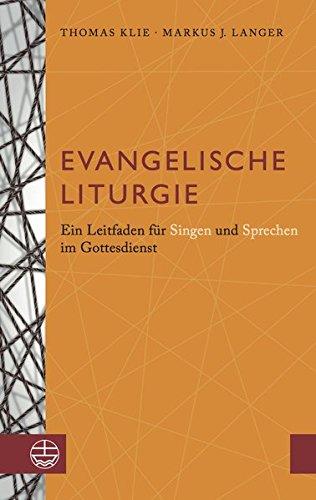 THOMAS KLIE · MARKUS J. LANGER

EVANGELISCHE LITURGIE

Ein Leitfaden für Singen und Sprechen im Gottesdienst